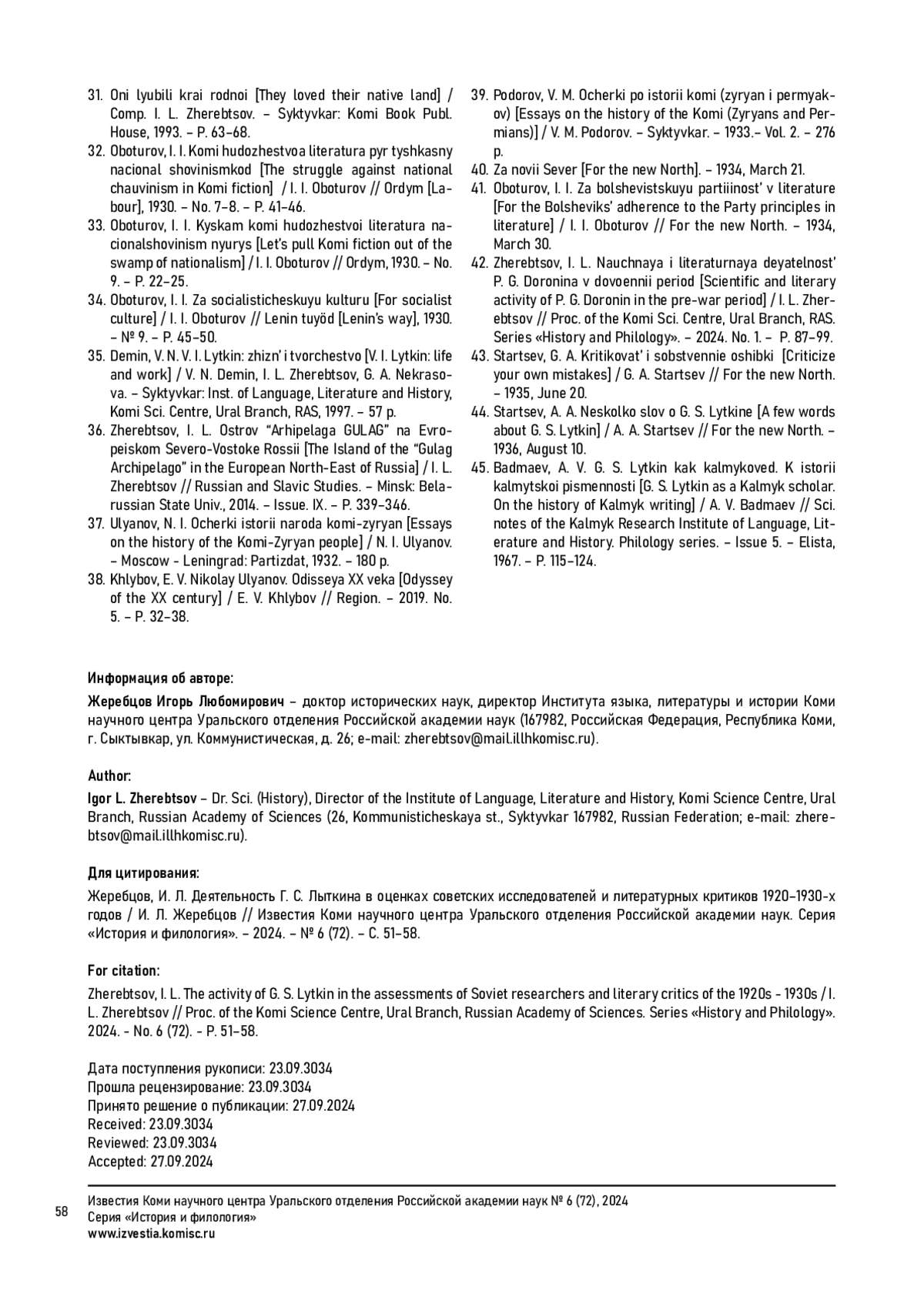 31. Oni lyubili krai rodnoi [They loved their native land] / Comp. I. L. Zherebtsov. – Syktyvkar: Komi Book Publ. House, 1993. – P. 63–68.
32. Oboturov, I. I. Komi hudozhestvoa literatura pyr tyshkasny nacional shovinismkod [The struggle against national chauvinism in Komi fiction] / I. I. Oboturov // Ordym [Labour], 1930. – No. 7–8. – P. 41–46.
33. Oboturov, I. I. Kyskam komi hudozhestvoi literatura nacionalshovinism nyurys [Let's pull Komi fiction out of the swamp of nationalism] / I. I. Oboturov // Ordym, 1930. – No. 9. – P. 22–25.
34. Oboturov, I. I. Za socialisticheskuyu kulturu [For socialist culture] / I. I. Oboturov // Lenin tuyöd [Lenin's way], 1930. – № 9. – P. 45–50.
35. Demin, V. N. V. I. Lytkin: zhizn' i tvorchestvo [V. I. Lytkin: life and work] / V. N. Demin, I. L. Zherebtsov, G. A. Nekrasova. – Syktyvkar: Inst. of Language, Literature and History, Komi Sci. Centre, Ural Branch, RAS, 1997. – 57 p.
36. Zherebtsov, I. L. Ostrov "Arhipelaga GULAG" na Evropeiskom Severo-Vostoke Rossii [The Island of the "Gulag Archipelago" in the European North-East of Russia] / I. L. Zherebtsov // Russian and Slavic Studies. – Minsk: Belarussian State Univ., 2014. – Issue. IX. – P. 339–346.
37. Ulyanov, N. I. Ocherki istorii naroda komi-zyryan [Essays on the history of the Komi-Zyryan people] / N. I. Ulyanov. – Moscow - Leningrad: Partizdat, 1932. – 180 p.
38. Khlybov, E. V. Nikolay Ulyanov. Odisseya XX veka [Odyssey of the XX century] / E. V. Khlybov // Region. – 2019. No. 5. – P. 32–38.
39. Podorov, V. M. Ocherki po istorii komi (zyryan i permyakov) [Essays on the history of the Komi (Zyryans and Permians)] / V. M. Podorov. – Syktyvkar. – 1933.– Vol. 2. – 276 p.
40. Za novii Sever [For the new North]. – 1934, March 21.
41. Oboturov, I. I. Za bolshevistskuyu partiinost' v literature [For the Bolsheviks' adherence to the Party principles in literature] / I. I. Oboturov // For the new North. – 1934, March 30.
42. Zherebtsov, I. L. Nauchnaya i literaturnaya deyatelnost' P. G. Doronina v dovoennii period [Scientific and literary activity of P. G. Doronin in the pre-war period] / I. L. Zherebtsov // Proc. of the Komi Sci. Centre, Ural Branch, RAS. Series «History and Philology». – 2024. No. 1. – P. 87–99.
43. Startsev, G. A. Kritikovat' i sobstvennie oshibki [Criticize your own mistakes] / G. A. Startsev // For the new North. – 1935, June 20.
44. Startsev, A. A. Neskolko slov o G. S. Lytkine [A few words about G. S. Lytkin] / A. A. Startsev // For the new North. – 1936, August 10.
45. Badmaev, A. V. G. S. Lytkin kak kalmykoved. K istorii kalmytskoi pismennosti [G. S. Lytkin as a Kalmyk scholar. On the history of Kalmyk writing] / A. V. Badmaev // Sci. notes of the Kalmyk Research Institute of Language, Literature and History. Philology series. – Issue 5. – Elista, 1967. – P. 115–124.

Информация об авторе:

Жеребцов Игорь Любомирович – доктор исторических наук, директор Института языка, литературы и истории Коми научного центра Уральского отделения Российской академии наук (167982, Российская Федерация, Республика Коми, г. Сыктывкар, ул. Коммунистическая, д. 26; e-mail: zherebtsov@mail.illhkomisc.ru).

Author:

Igor L. Zherebtsov – Dr. Sci. (History), Director of the Institute of Language, Literature and History, Komi Science Centre, Ural Branch, Russian Academy of Sciences (26, Kommunisticheskaya st., Syktyvkar 167982, Russian Federation; e-mail: zherebtsov@mail.illhkomisc.ru).

Для цитирования:

Жеребцов, И. Л. Деятельность Г. С. Лыткина в оценках советских исследователей и литературных критиков 1920–1930-х годов / И. Л. Жеребцов // Известия Коми научного центра Уральского отделения Российской академии наук. Серия «История и филология». – 2024. – № 6 (72). – С. 51–58.

For citation:

Zherebtsov, I. L. The activity of G. S. Lytkin in the assessments of Soviet researchers and literary critics of the 1920s - 1930s / I. L. Zherebtsov // Proc. of the Komi Science Centre, Ural Branch, Russian Academy of Sciences. Series «History and Philology». 2024. - No. 6 (72). - P. 51–58.

Дата поступления рукописи: 23.09.3034
Прошла рецензирование: 23.09.3034
Принято решение о публикации: 27.09.2024
Received: 23.09.3034
Reviewed: 23.09.3034
Accepted: 27.09.2024

58
Известия Коми научного центра Уральского отделения Российской академии наук № 6 (72), 2024
Серия «История и филология»
www.izvestia.komisc.ru